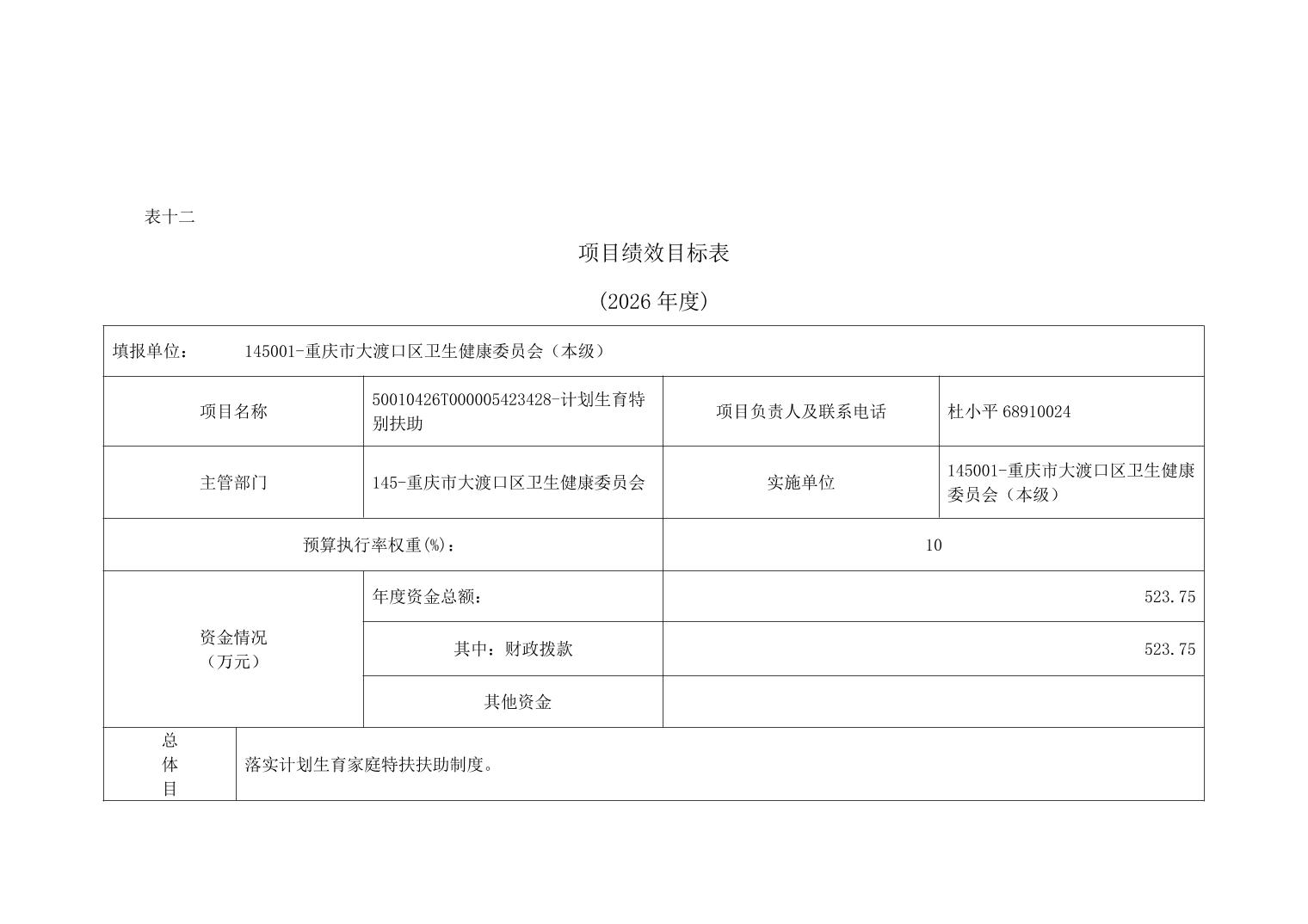 表十二

项目绩效目标表

(2026 年度)

| 填报单位： 145001-重庆市大渡口区卫生健康委员会（本级） | | | |
|---|---|---|---|
| 项目名称 | 50010426T000005423428-计划生育特别扶助 | 项目负责人及联系电话 | 杜小平 68910024 |
| 主管部门 | 145-重庆市大渡口区卫生健康委员会 | 实施单位 | 145001-重庆市大渡口区卫生健康委员会（本级） |
| 预算执行率权重(%)： | | 10 | |
| 资金情况（万元） | 年度资金总额： | 523.75 | |
| | 其中：财政拨款 | 523.75 | |
| | 其他资金 | | |
| 总体目 | 落实计划生育家庭特扶扶助制度。 | | |